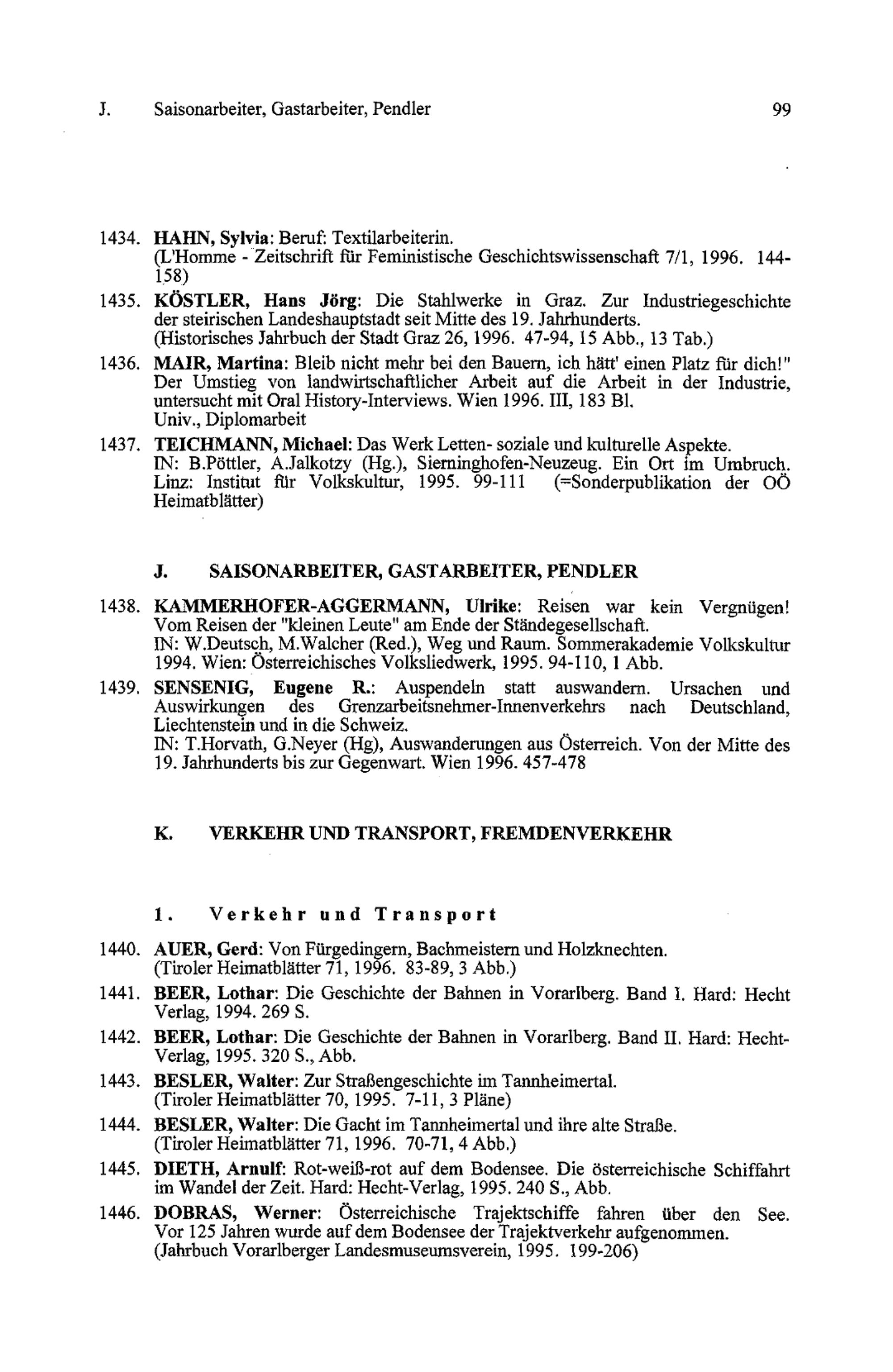 J. Saisonarbeiter, Gastarbeiter, Pendler 99

1434. HAHN, Sylvia: Beruf: Textilarbeiterin. (L'Homme - Zeitschrift für Feministische Geschichtswissenschaft 7/1, 1996. 144-158)

1435. KÖSTLER, Hans Jörg: Die Stahlwerke in Graz. Zur Industriegeschichte der steirischen Landeshauptstadt seit Mitte des 19. Jahrhunderts. (Historisches Jahrbuch der Stadt Graz 26, 1996. 47-94, 15 Abb., 13 Tab.)

1436. MAIR, Martina: Bleib nicht mehr bei den Bauern, ich hätt' einen Platz für dich!" Der Umstieg von landwirtschaftlicher Arbeit auf die Arbeit in der Industrie, untersucht mit Oral History-Interviews. Wien 1996. III, 183 Bl. Univ., Diplomarbeit

1437. TEICHMANN, Michael: Das Werk Letten- soziale und kulturelle Aspekte. IN: B.Pöttler, A.Jalkotzy (Hg.), Sierninghofen-Neuzeug. Ein Ort im Umbruch. Linz: Institut für Volkskultur, 1995. 99-111 (=Sonderpublikation der OÖ Heimatblätter)

J. SAISONARBEITER, GASTARBEITER, PENDLER

1438. KAMMERHOFER-AGGERMANN, Ulrike: Reisen war kein Vergnügen! Vom Reisen der "kleinen Leute" am Ende der Ständegesellschaft. IN: W.Deutsch, M.Walcher (Red.), Weg und Raum. Sommerakademie Volkskultur 1994. Wien: Österreichisches Volksliedwerk, 1995. 94-110, 1 Abb.

1439. SENSENIG, Eugene R.: Auspendeln statt auswandern. Ursachen und Auswirkungen des Grenzarbeitsnehmer-Innenverkehrs nach Deutschland, Liechtenstein und in die Schweiz. IN: T.Horvath, G.Neyer (Hg), Auswanderungen aus Österreich. Von der Mitte des 19. Jahrhunderts bis zur Gegenwart. Wien 1996. 457-478

K. VERKEHR UND TRANSPORT, FREMDENVERKEHR

1. Verkehr und Transport

1440. AUER, Gerd: Von Fürgedingern, Bachmeistern und Holzknechten. (Tiroler Heimatblätter 71, 1996. 83-89, 3 Abb.)

1441. BEER, Lothar: Die Geschichte der Bahnen in Vorarlberg. Band I. Hard: Hecht Verlag, 1994. 269 S.

1442. BEER, Lothar: Die Geschichte der Bahnen in Vorarlberg. Band II. Hard: Hecht-Verlag, 1995. 320 S., Abb.

1443. BESLER, Walter: Zur Straßengeschichte im Tannheimertal. (Tiroler Heimatblätter 70, 1995. 7-11, 3 Pläne)

1444. BESLER, Walter: Die Gacht im Tannheimertal und ihre alte Straße. (Tiroler Heimatblätter 71, 1996. 70-71, 4 Abb.)

1445. DIETH, Arnulf: Rot-weiß-rot auf dem Bodensee. Die österreichische Schiffahrt im Wandel der Zeit. Hard: Hecht-Verlag, 1995. 240 S., Abb.

1446. DOBRAS, Werner: Österreichische Trajektschiffe fahren über den See. Vor 125 Jahren wurde auf dem Bodensee der Trajektverkehr aufgenommen. (Jahrbuch Vorarlberger Landesmuseumsverein, 1995. 199-206)